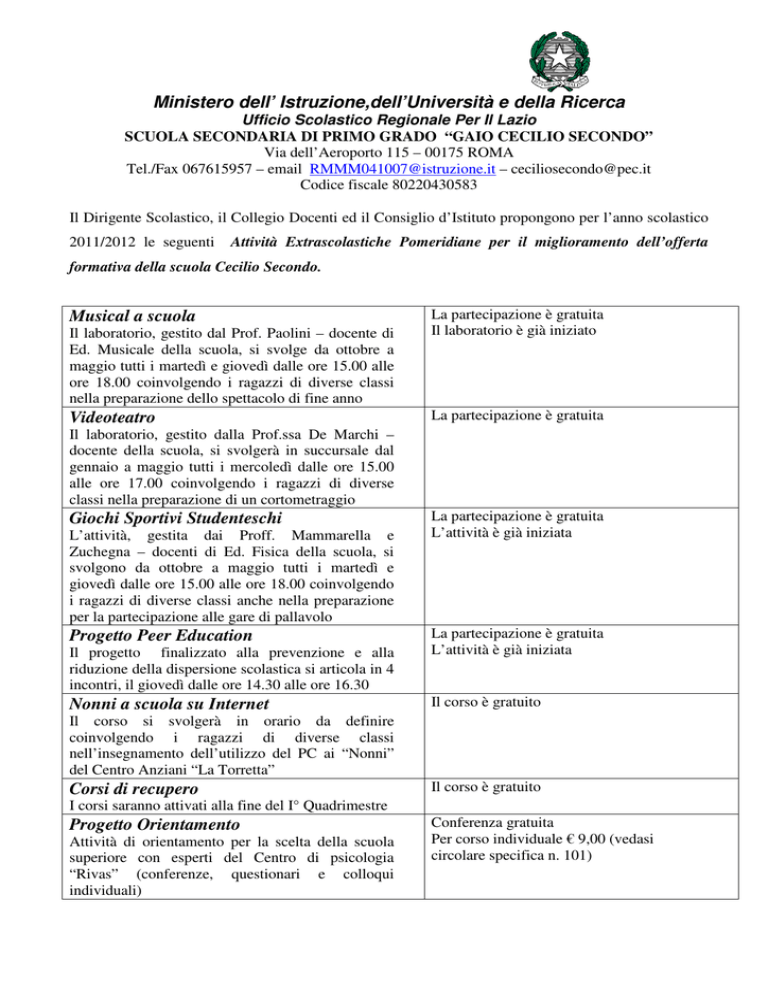 Ministero dell' Istruzione,dell'Università e della Ricerca
Ufficio Scolastico Regionale Per Il Lazio
SCUOLA SECONDARIA DI PRIMO GRADO "GAIO CECILIO SECONDO"
Via dell'Aeroporto 115 – 00175 ROMA
Tel./Fax 067615957 – email RMMM041007@istruzione.it – ceciliosecondo@pec.it
Codice fiscale 80220430583

Il Dirigente Scolastico, il Collegio Docenti ed il Consiglio d'Istituto propongono per l'anno scolastico 2011/2012 le seguenti Attività Extrascolastiche Pomeridiane per il miglioramento dell'offerta formativa della scuola Cecilio Secondo.

| Musical a scuola Il laboratorio, gestito dal Prof. Paolini – docente di Ed. Musicale della scuola, si svolge da ottobre a maggio tutti i martedì e giovedì dalle ore 15.00 alle ore 18.00 coinvolgendo i ragazzi di diverse classi nella preparazione dello spettacolo di fine anno | La partecipazione è gratuita Il laboratorio è già iniziato |
|---|---|
| Videoteatro Il laboratorio, gestito dalla Prof.ssa De Marchi – docente della scuola, si svolgerà in succursale dal gennaio a maggio tutti i mercoledì dalle ore 15.00 alle ore 17.00 coinvolgendo i ragazzi di diverse classi nella preparazione di un cortometraggio | La partecipazione è gratuita |
| Giochi Sportivi Studenteschi L'attività, gestita dai Proff. Mammarella e Zuchegna – docenti di Ed. Fisica della scuola, si svolgono da ottobre a maggio tutti i martedì e giovedì dalle ore 15.00 alle ore 18.00 coinvolgendo i ragazzi di diverse classi anche nella preparazione per la partecipazione alle gare di pallavolo | La partecipazione è gratuita L'attività è già iniziata |
| Progetto Peer Education Il progetto finalizzato alla prevenzione e alla riduzione della dispersione scolastica si articola in 4 incontri, il giovedì dalle ore 14.30 alle ore 16.30 | La partecipazione è gratuita L'attività è già iniziata |
| Nonni a scuola su Internet Il corso si svolgerà in orario da definire coinvolgendo i ragazzi di diverse classi nell'insegnamento dell'utilizzo del PC ai "Nonni" del Centro Anziani "La Torretta" | Il corso è gratuito |
| Corsi di recupero I corsi saranno attivati alla fine del I° Quadrimestre | Il corso è gratuito |
| Progetto Orientamento Attività di orientamento per la scelta della scuola superiore con esperti del Centro di psicologia "Rivas" (conferenze, questionari e colloqui individuali) | Conferenza gratuita Per corso individuale € 9,00 (vedasi circolare specifica n. 101) |